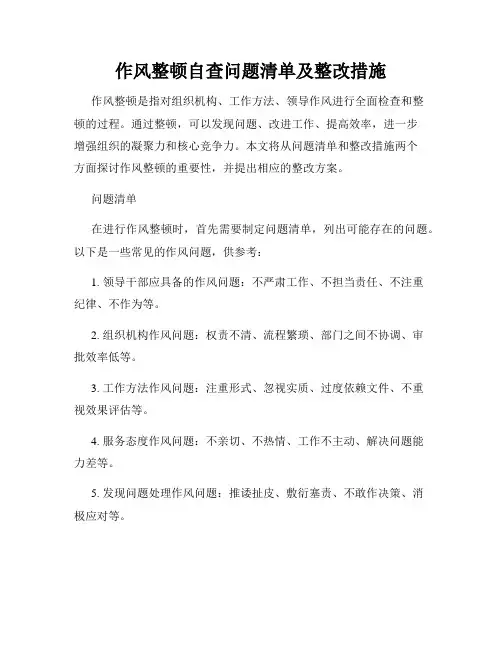 作风整顿自查问题清单及整改措施

作风整顿是指对组织机构、工作方法、领导作风进行全面检查和整顿的过程。通过整顿，可以发现问题、改进工作、提高效率，进一步增强组织的凝聚力和核心竞争力。本文将从问题清单和整改措施两个方面探讨作风整顿的重要性，并提出相应的整改方案。

问题清单

在进行作风整顿时，首先需要制定问题清单，列出可能存在的问题。以下是一些常见的作风问题，供参考：

1. 领导干部应具备的作风问题：不严肃工作、不担当责任、不注重纪律、不作为等。

2. 组织机构作风问题：权责不清、流程繁琐、部门之间不协调、审批效率低等。

3. 工作方法作风问题：注重形式、忽视实质、过度依赖文件、不重视效果评估等。

4. 服务态度作风问题：不亲切、不热情、工作不主动、解决问题能力差等。

5. 发现问题处理作风问题：推诿扯皮、敷衍塞责、不敢作决策、消极应对等。